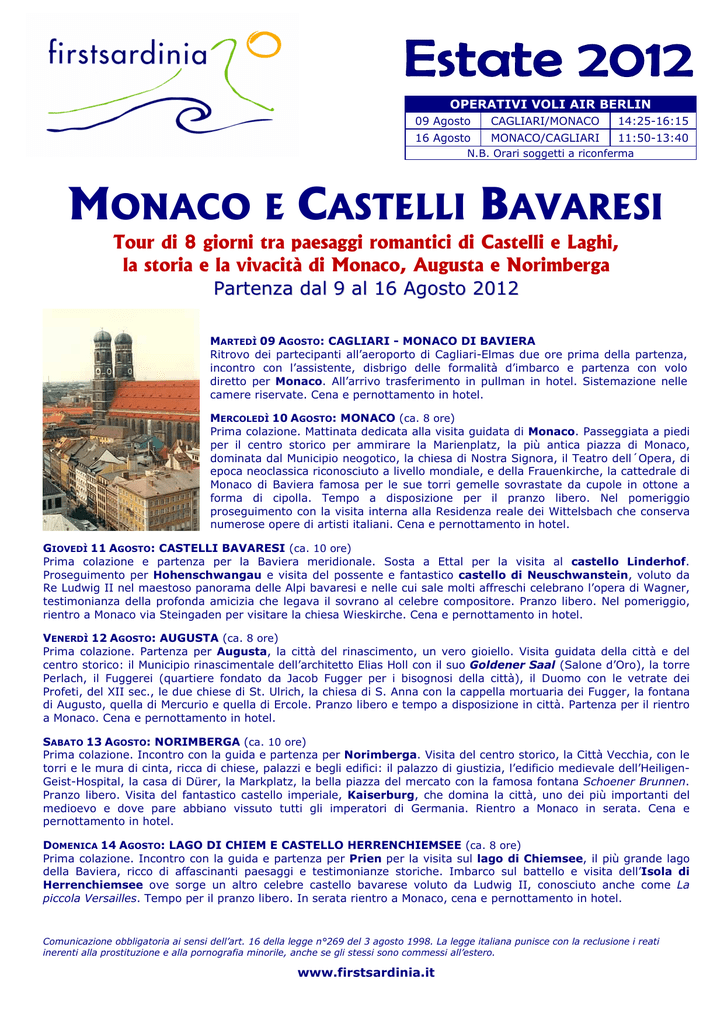 firstsardinia

Estate 2012

| OPERATIVI VOLI AIR BERLIN | | |
|---|---|---|
| 09 Agosto | CAGLIARI/MONACO | 14:25-16:15 |
| 16 Agosto | MONACO/CAGLIARI | 11:50-13:40 |
| N.B. Orari soggetti a riconferma | | |

MONACO E CASTELLI BAVARESI

Tour di 8 giorni tra paesaggi romantici di Castelli e Laghi, la storia e la vivacità di Monaco, Augusta e Norimberga

Partenza dal 9 al 16 Agosto 2012

MARTEDÌ 09 AGOSTO: CAGLIARI - MONACO DI BAVIERA
Ritrovo dei partecipanti all'aeroporto di Cagliari-Elmas due ore prima della partenza, incontro con l'assistente, disbrigo delle formalità d'imbarco e partenza con volo diretto per Monaco. All'arrivo trasferimento in pullman in hotel. Sistemazione nelle camere riservate. Cena e pernottamento in hotel.

MERCOLEDÌ 10 AGOSTO: MONACO (ca. 8 ore)
Prima colazione. Mattinata dedicata alla visita guidata di Monaco. Passeggiata a piedi per il centro storico per ammirare la Marienplatz, la più antica piazza di Monaco, dominata dal Municipio neogotico, la chiesa di Nostra Signora, il Teatro dell´Opera, di epoca neoclassica riconosciuto a livello mondiale, e della Frauenkirche, la cattedrale di Monaco di Baviera famosa per le sue torri gemelle sovrastate da cupole in ottone a forma di cipolla. Tempo a disposizione per il pranzo libero. Nel pomeriggio proseguimento con la visita interna alla Residenza reale dei Wittelsbach che conserva numerose opere di artisti italiani. Cena e pernottamento in hotel.

GIOVEDÌ 11 AGOSTO: CASTELLI BAVARESI (ca. 10 ore)
Prima colazione e partenza per la Baviera meridionale. Sosta a Ettal per la visita al castello Linderhof. Proseguimento per Hohenschwangau e visita del possente e fantastico castello di Neuschwanstein, voluto da Re Ludwig II nel maestoso panorama delle Alpi bavaresi e nelle cui sale molti affreschi celebrano l'opera di Wagner, testimonianza della profonda amicizia che legava il sovrano al celebre compositore. Pranzo libero. Nel pomeriggio, rientro a Monaco via Steingaden per visitare la chiesa Wieskirche. Cena e pernottamento in hotel.

VENERDÌ 12 AGOSTO: AUGUSTA (ca. 8 ore)
Prima colazione. Partenza per Augusta, la città del rinascimento, un vero gioiello. Visita guidata della città e del centro storico: il Municipio rinascimentale dell'architetto Elias Holl con il suo Goldener Saal (Salone d'Oro), la torre Perlach, il Fuggerei (quartiere fondato da Jacob Fugger per i bisognosi della città), il Duomo con le vetrate dei Profeti, del XII sec., le due chiese di St. Ulrich, la chiesa di S. Anna con la cappella mortuaria dei Fugger, la fontana di Augusto, quella di Mercurio e quella di Ercole. Pranzo libero e tempo a disposizione in città. Partenza per il rientro a Monaco. Cena e pernottamento in hotel.

SABATO 13 AGOSTO: NORIMBERGA (ca. 10 ore)
Prima colazione. Incontro con la guida e partenza per Norimberga. Visita del centro storico, la Città Vecchia, con le torri e le mura di cinta, ricca di chiese, palazzi e begli edifici: il palazzo di giustizia, l'edificio medievale dell'Heiligen-Geist-Hospital, la casa di Dürer, la Markplatz, la bella piazza del mercato con la famosa fontana Schoener Brunnen. Pranzo libero. Visita del fantastico castello imperiale, Kaiserburg, che domina la città, uno dei più importanti del medioevo e dove pare abbiano vissuto tutti gli imperatori di Germania. Rientro a Monaco in serata. Cena e pernottamento in hotel.

DOMENICA 14 AGOSTO: LAGO DI CHIEM E CASTELLO HERRENCHIEMSEE (ca. 8 ore)
Prima colazione. Incontro con la guida e partenza per Prien per la visita sul lago di Chiemsee, il più grande lago della Baviera, ricco di affascinanti paesaggi e testimonianze storiche. Imbarco sul battello e visita dell'Isola di Herrenchiemsee ove sorge un altro celebre castello bavarese voluto da Ludwig II, conosciuto anche come La piccola Versailles. Tempo per il pranzo libero. In serata rientro a Monaco, cena e pernottamento in hotel.

Comunicazione obbligatoria ai sensi dell'art. 16 della legge n°269 del 3 agosto 1998. La legge italiana punisce con la reclusione i reati inerenti alla prostituzione e alla pornografia minorile, anche se gli stessi sono commessi all'estero.

www.firstsardinia.it